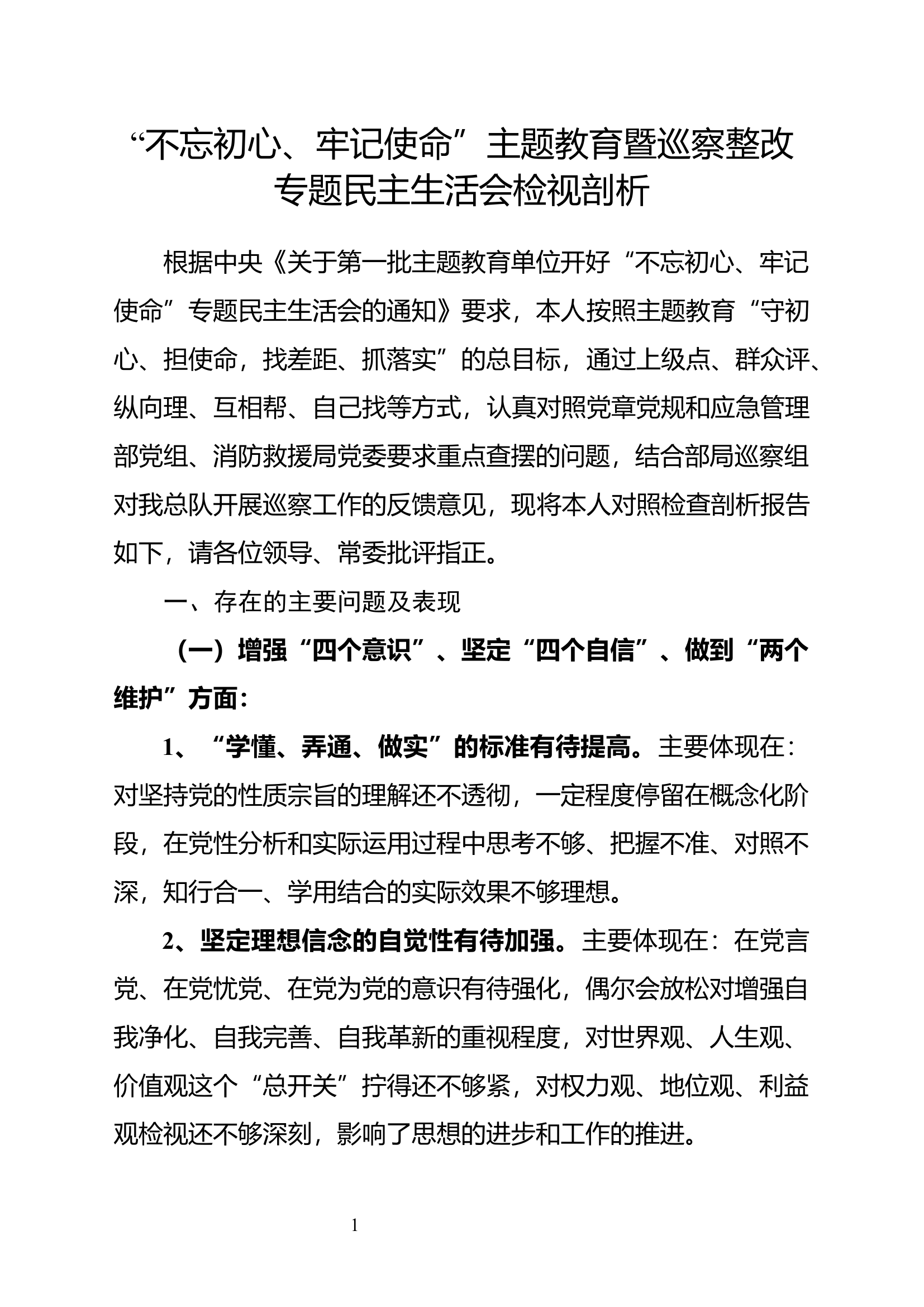 “不忘初心、牢记使命”主题教育暨巡察整改专题民主生活会检视剖析

根据中央《关于第一批主题教育单位开好“不忘初心、牢记使命”专题民主生活会的通知》要求，本人按照主题教育“守初心、担使命，找差距、抓落实”的总目标，通过上级点、群众评、纵向理、互相帮、自己找等方式，认真对照党章党规和应急管理部党组、消防救援局党委要求重点查摆的问题，结合部局巡察组对我总队开展巡察工作的反馈意见，现将本人对照检查剖析报告如下，请各位领导、常委批评指正。

一、存在的主要问题及表现

（一）增强“四个意识”、坚定“四个自信”、做到“两个维护”方面：

1、“学懂、弄通、做实”的标准有待提高。主要体现在：对坚持党的性质宗旨的理解还不透彻，一定程度停留在概念化阶段，在党性分析和实际运用过程中思考不够、把握不准、对照不深，知行合一、学用结合的实际效果不够理想。

2、坚定理想信念的自觉性有待加强。主要体现在：在党言党、在党忧党、在党为党的意识有待强化，偶尔会放松对增强自我净化、自我完善、自我革新的重视程度，对世界观、人生观、价值观这个“总开关”拧得还不够紧，对权力观、地位观、利益观检视还不够深刻，影响了思想的进步和工作的推进。

1